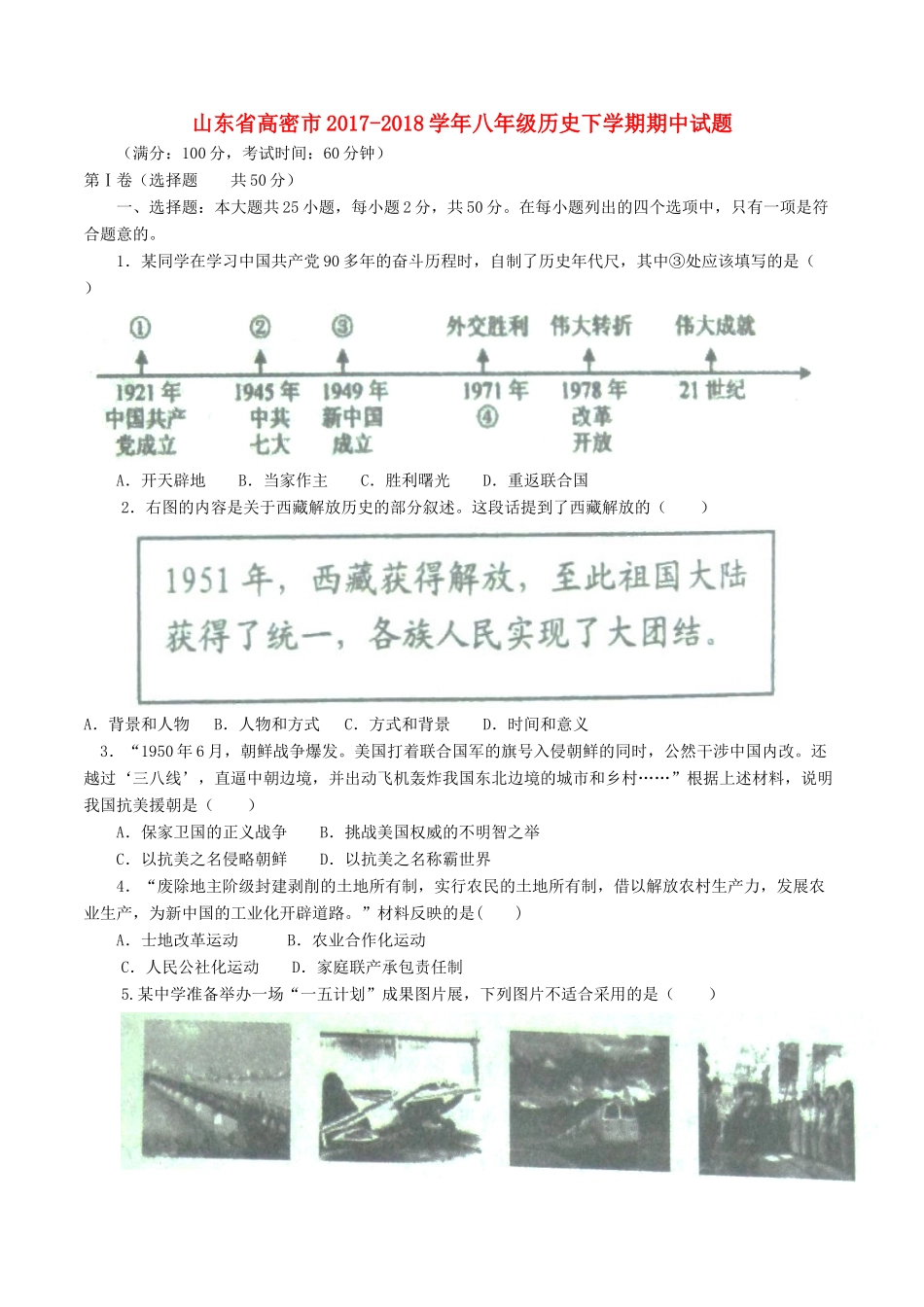 山东省高密市2017-2018学年八年级历史下学期期中试题

（满分：100分，考试时间：60分钟）

第Ⅰ卷（选择题　　共50分）

一、选择题：本大题共25小题，每小题2分，共50分。在每小题列出的四个选项中，只有一项是符合题意的。

1．某同学在学习中国共产党90多年的奋斗历程时，自制了历史年代尺，其中③处应该填写的是（　　）

①　②　③　外交胜利　伟大转折　伟大成就

1921年 中国共产党成立　1945年 中共七大　1949年 新中国成立　1971年 ④　1978年 改革开放　21世纪

A．开天辟地　　B．当家作主　　C．胜利曙光　　D．重返联合国

2．右图的内容是关于西藏解放历史的部分叙述。这段话提到了西藏解放的（　　）

1951年，西藏获得解放，至此祖国大陆获得了统一，各族人民实现了大团结。

A．背景和人物　B．人物和方式　C．方式和背景　D．时间和意义

3．“1950年6月，朝鲜战争爆发。美国打着联合国军的旗号入侵朝鲜的同时，公然干涉中国内政。还越过‘三八线’，直逼中朝边境，并出动飞机轰炸我国东北边境的城市和乡村……”根据上述材料，说明我国抗美援朝是（　　）

A．保家卫国的正义战争　　B．挑战美国权威的不明智之举

C．以抗美之名侵略朝鲜　　D．以抗美之名称霸世界

4．“废除地主阶级封建剥削的土地所有制，实行农民的土地所有制，借以解放农村生产力，发展农业生产，为新中国的工业化开辟道路。”材料反映的是（　　）

A．土地改革运动　　B．农业合作化运动

C．人民公社化运动　　D．家庭联产承包责任制

5.某中学准备举办一场“一五计划”成果图片展，下列图片不适合采用的是（　　）